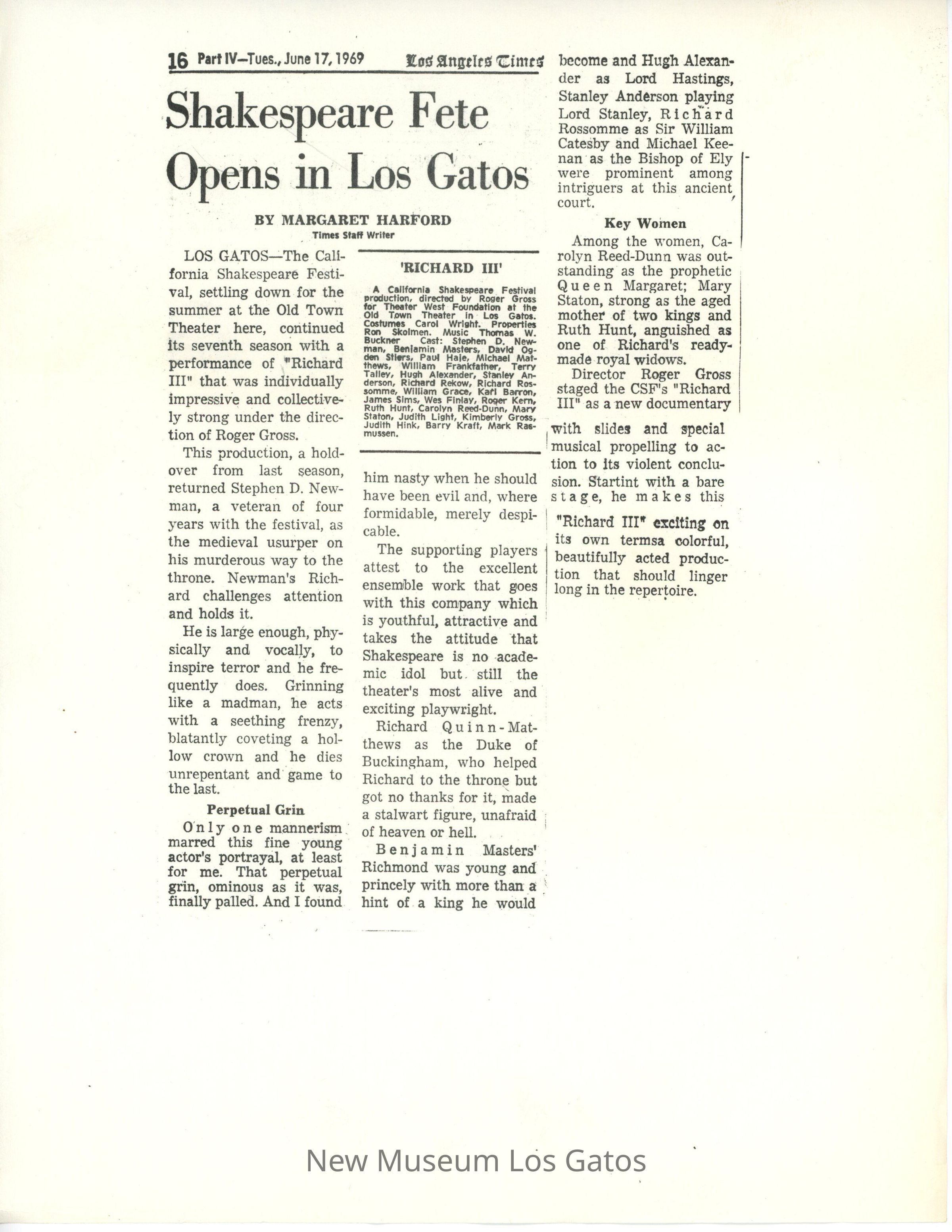 16 Part IV—Tues., June 17, 1969 Los Angeles Times

Shakespeare Fete Opens in Los Gatos

BY MARGARET HARFORD
Times Staff Writer

LOS GATOS—The California Shakespeare Festival, settling down for the summer at the Old Town Theater here, continued its seventh season with a performance of "Richard III" that was individually impressive and collectively strong under the direction of Roger Gross.

This production, a holdover from last season, returned Stephen D. Newman, a veteran of four years with the festival, as the medieval usurper on his murderous way to the throne. Newman's Richard challenges attention and holds it.

He is large enough, physically and vocally, to inspire terror and he frequently does. Grinning like a madman, he acts with a seething frenzy, blatantly coveting a hollow crown and he dies unrepentant and game to the last.

Perpetual Grin

Only one mannerism marred this fine young actor's portrayal, at least for me. That perpetual grin, ominous as it was, finally palled. And I found

'RICHARD III'

A California Shakespeare Festival production, directed by Roger Gross for Theater West Foundation at the Old Town Theater in Los Gatos. Costumes Carol Wright. Properties Ron Skolmen. Music Thomas W. Buckner Cast: Stephen D. Newman, Benjamin Masters, David Ogden Stiers, Paul Hale, Michael Matthews, William Frankfather, Terry Talley, Hugh Alexander, Stanley Anderson, Richard Rekow, Richard Rossomme, William Grace, Karl Barron, James Sims, Wes Finlay, Roger Kern, Ruth Hunt, Carolyn Reed-Dunn, Mary Staton, Judith Light, Kimberly Gross, Judith Hink, Barry Kraft, Mark Rasmussen.

him nasty when he should have been evil and, where formidable, merely despicable.

The supporting players attest to the excellent ensemble work that goes with this company which is youthful, attractive and takes the attitude that Shakespeare is no academic idol but still the theater's most alive and exciting playwright.

Richard Quinn-Matthews as the Duke of Buckingham, who helped Richard to the throne but got no thanks for it, made a stalwart figure, unafraid of heaven or hell.

Benjamin Masters' Richmond was young and princely with more than a hint of a king he would become and Hugh Alexander as Lord Hastings, Stanley Anderson playing Lord Stanley, Richard Rossomme as Sir William Catesby and Michael Keenan as the Bishop of Ely were prominent among intriguers at this ancient court.

Key Women

Among the women, Carolyn Reed-Dunn was outstanding as the prophetic Queen Margaret; Mary Staton, strong as the aged mother of two kings and Ruth Hunt, anguished as one of Richard's readymade royal widows.

Director Roger Gross staged the CSF's "Richard III" as a new documentary with slides and special musical propelling to action to its violent conclusion. Startint with a bare stage, he makes this "Richard III" exciting on its own termsa colorful, beautifully acted production that should linger long in the repertoire.

New Museum Los Gatos